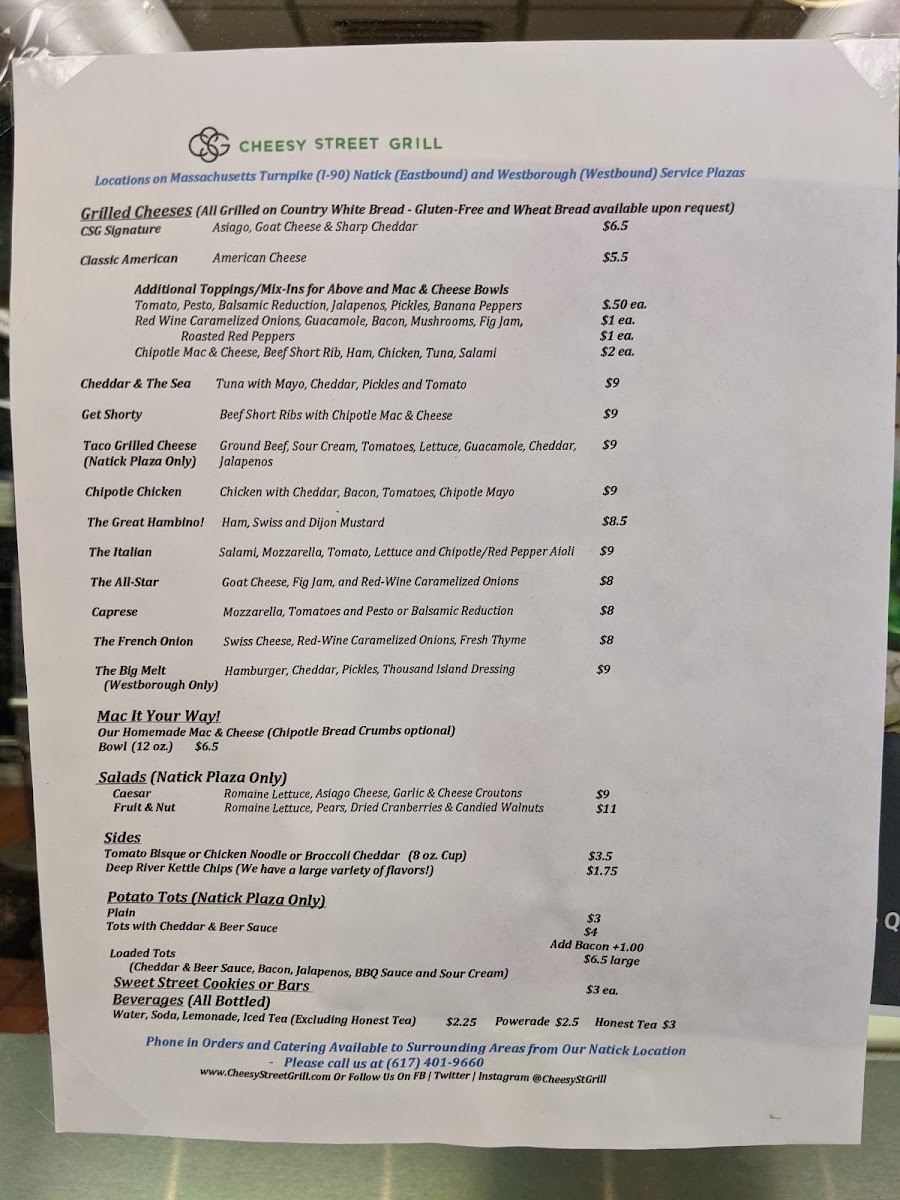 CSG CHEESY STREET GRILL

Locations on Massachusetts Turnpike (I-90) Natick (Eastbound) and Westborough (Westbound) Service Plazas

Grilled Cheeses (All Grilled on Country White Bread - Gluten-Free and Wheat Bread available upon request)
CSG Signature Asiago, Goat Cheese & Sharp Cheddar $6.5

Classic American American Cheese $5.5

Additional Toppings/Mix-Ins for Above and Mac & Cheese Bowls
Tomato, Pesto, Balsamic Reduction, Jalapenos, Pickles, Banana Peppers $.50 ea.
Red Wine Caramelized Onions, Guacamole, Bacon, Mushrooms, Fig Jam, Roasted Red Peppers $1 ea. $1 ea.
Chipotle Mac & Cheese, Beef Short Rib, Ham, Chicken, Tuna, Salami $2 ea.

Cheddar & The Sea Tuna with Mayo, Cheddar, Pickles and Tomato $9

Get Shorty Beef Short Ribs with Chipotle Mac & Cheese $9

Taco Grilled Cheese (Natick Plaza Only) Ground Beef, Sour Cream, Tomatoes, Lettuce, Guacamole, Cheddar, Jalapenos $9

Chipotle Chicken Chicken with Cheddar, Bacon, Tomatoes, Chipotle Mayo $9

The Great Hambino! Ham, Swiss and Dijon Mustard $8.5

The Italian Salami, Mozzarella, Tomato, Lettuce and Chipotle/Red Pepper Aioli $9

The All-Star Goat Cheese, Fig Jam, and Red-Wine Caramelized Onions $8

Caprese Mozzarella, Tomatoes and Pesto or Balsamic Reduction $8

The French Onion Swiss Cheese, Red-Wine Caramelized Onions, Fresh Thyme $8

The Big Melt (Westborough Only) Hamburger, Cheddar, Pickles, Thousand Island Dressing $9

Mac It Your Way!
Our Homemade Mac & Cheese (Chipotle Bread Crumbs optional)
Bowl (12 oz.) $6.5

Salads (Natick Plaza Only)
Caesar Romaine Lettuce, Asiago Cheese, Garlic & Cheese Croutons $9
Fruit & Nut Romaine Lettuce, Pears, Dried Cranberries & Candied Walnuts $11

Sides
Tomato Bisque or Chicken Noodle or Broccoli Cheddar (8 oz. Cup) $3.5
Deep River Kettle Chips (We have a large variety of flavors!) $1.75

Potato Tots (Natick Plaza Only)
Plain $3
Tots with Cheddar & Beer Sauce $4
Add Bacon +1.00
Loaded Tots $6.5 large
(Cheddar & Beer Sauce, Bacon, Jalapenos, BBQ Sauce and Sour Cream)
Sweet Street Cookies or Bars $3 ea.
Beverages (All Bottled)
Water, Soda, Lemonade, Iced Tea (Excluding Honest Tea) $2.25 Powerade $2.5 Honest Tea $3

Phone in Orders and Catering Available to Surrounding Areas from Our Natick Location
- Please call us at (617) 401-9660
www.CheesyStreetGrill.com Or Follow Us On FB | Twitter | Instagram @CheesyStGrill